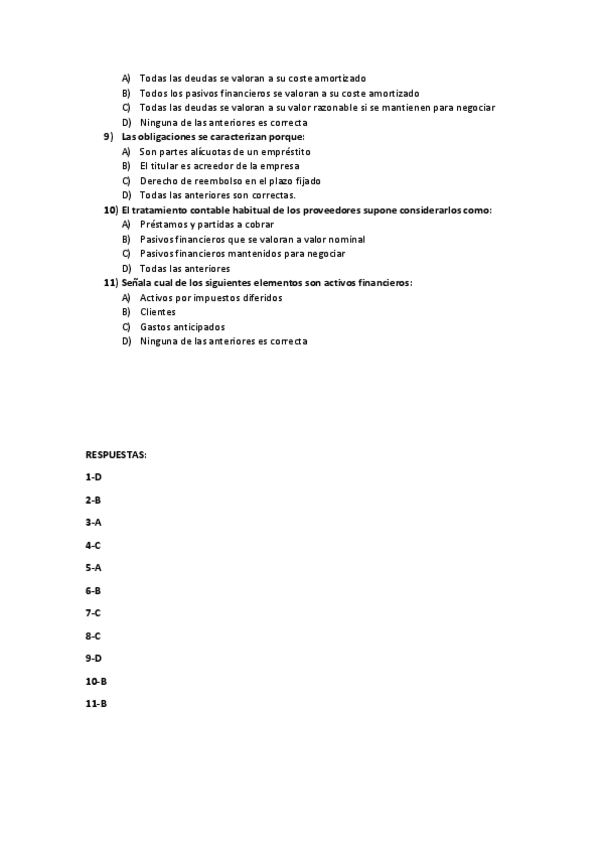 A) Todas las deudas se valoran a su coste amortizado
B) Todos los pasivos financieros se valoran a su coste amortizado
C) Todas las deudas se valoran a su valor razonable si se mantienen para negociar
D) Ninguna de las anteriores es correcta

9) Las obligaciones se caracterizan porque:
A) Son partes alícuotas de un empréstito
B) El titular es acreedor de la empresa
C) Derecho de reembolso en el plazo fijado
D) Todas las anteriores son correctas.

10) El tratamiento contable habitual de los proveedores supone considerarlos como:
A) Préstamos y partidas a cobrar
B) Pasivos financieros que se valoran a valor nominal
C) Pasivos financieros mantenidos para negociar
D) Todas las anteriores

11) Señala cual de los siguientes elementos son activos financieros:
A) Activos por impuestos diferidos
B) Clientes
C) Gastos anticipados
D) Ninguna de las anteriores es correcta

RESPUESTAS:

1-D

2-B

3-A

4-C

5-A

6-B

7-C

8-C

9-D

10-B

11-B